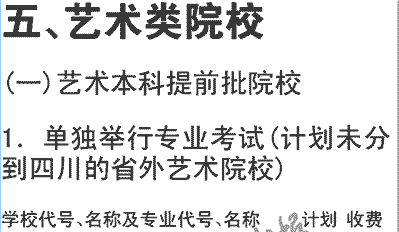 五、艺术类院校

（一）艺术本科提前批院校

1. 单独举行专业考试（计划未分到四川的省外艺术院校）

学校代号、名称及专业代号、名称 计划 收费